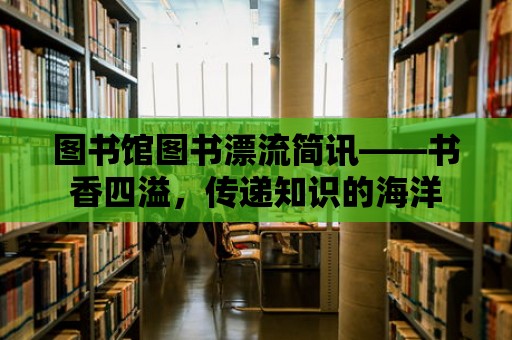 图书馆图书漂流简讯——书香四溢，传递知识的海洋